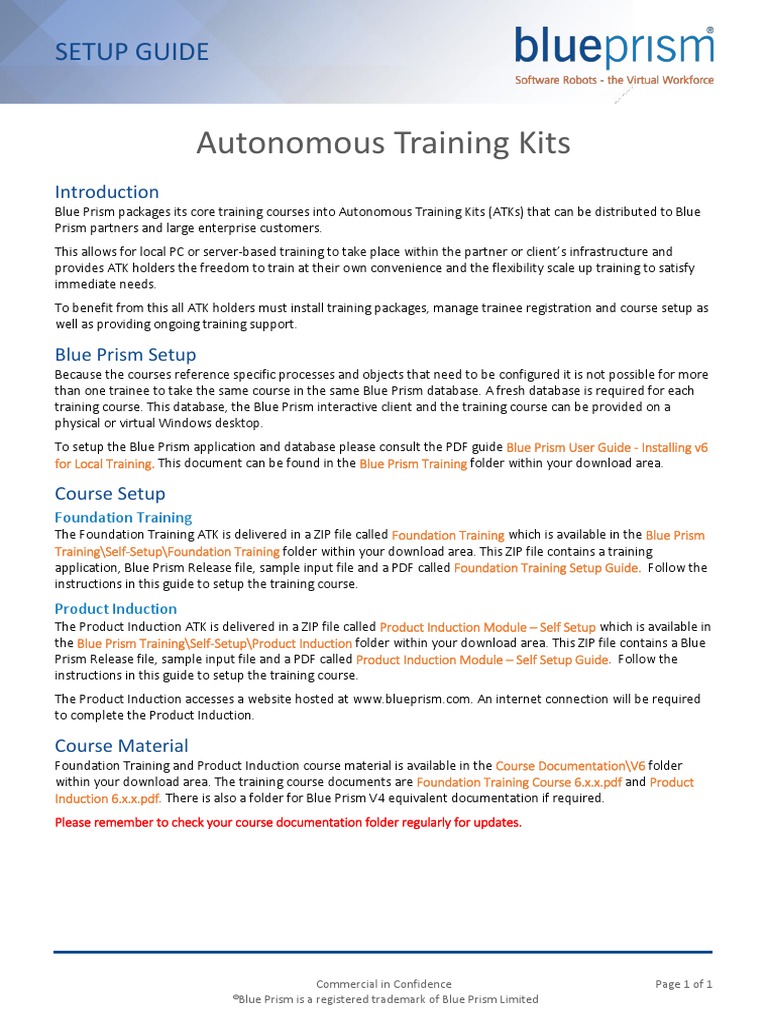 SETUP GUIDE

blueprism®
Software Robots - the Virtual Workforce

Autonomous Training Kits

Introduction

Blue Prism packages its core training courses into Autonomous Training Kits (ATKs) that can be distributed to Blue Prism partners and large enterprise customers.

This allows for local PC or server-based training to take place within the partner or client's infrastructure and provides ATK holders the freedom to train at their own convenience and the flexibility scale up training to satisfy immediate needs.

To benefit from this all ATK holders must install training packages, manage trainee registration and course setup as well as providing ongoing training support.

Blue Prism Setup

Because the courses reference specific processes and objects that need to be configured it is not possible for more than one trainee to take the same course in the same Blue Prism database. A fresh database is required for each training course. This database, the Blue Prism interactive client and the training course can be provided on a physical or virtual Windows desktop.

To setup the Blue Prism application and database please consult the PDF guide Blue Prism User Guide - Installing v6 for Local Training. This document can be found in the Blue Prism Training folder within your download area.

Course Setup

Foundation Training

The Foundation Training ATK is delivered in a ZIP file called Foundation Training which is available in the Blue Prism Training\Self-Setup\Foundation Training folder within your download area. This ZIP file contains a training application, Blue Prism Release file, sample input file and a PDF called Foundation Training Setup Guide. Follow the instructions in this guide to setup the training course.

Product Induction

The Product Induction ATK is delivered in a ZIP file called Product Induction Module – Self Setup which is available in the Blue Prism Training\Self-Setup\Product Induction folder within your download area. This ZIP file contains a Blue Prism Release file, sample input file and a PDF called Product Induction Module – Self Setup Guide. Follow the instructions in this guide to setup the training course.

The Product Induction accesses a website hosted at www.blueprism.com. An internet connection will be required to complete the Product Induction.

Course Material

Foundation Training and Product Induction course material is available in the Course Documentation\V6 folder within your download area. The training course documents are Foundation Training Course 6.x.x.pdf and Product Induction 6.x.x.pdf. There is also a folder for Blue Prism V4 equivalent documentation if required.

Please remember to check your course documentation folder regularly for updates.

Commercial in Confidence
Page 1 of 1
®Blue Prism is a registered trademark of Blue Prism Limited